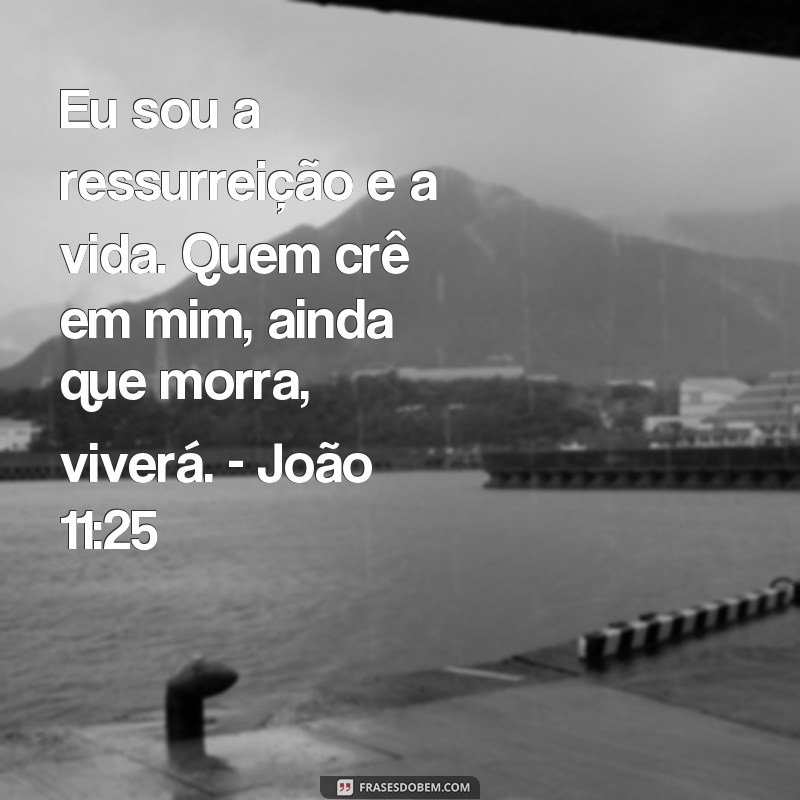 Eu sou a ressurreição e a vida. Quem crê em mim, ainda que morra, viverá. - João 11:25

FRASESDOBEM.COM